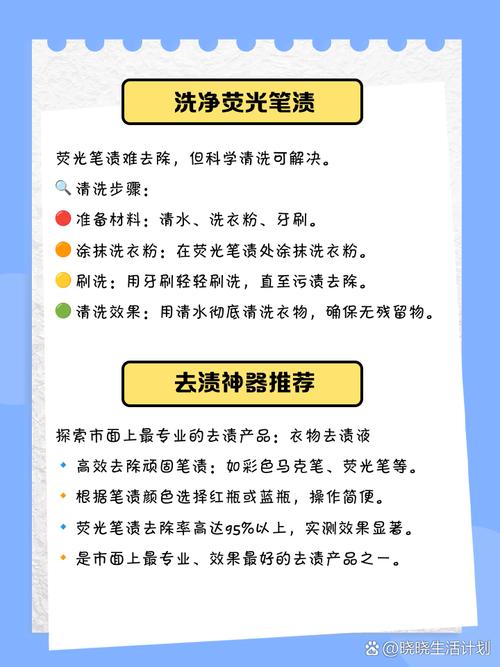 洗净荧光笔渍

荧光笔渍难去除，但科学清洗可解决。

🔍 清洗步骤：

🔴 准备材料：清水、洗衣粉、牙刷。

🟠 涂抹洗衣粉：在荧光笔渍处涂抹洗衣粉。

🟡 刷洗：用牙刷轻轻刷洗，直至污渍去除。

🟢 清洗效果：用清水彻底清洗衣物，确保无残留物。

去渍神器推荐

探索市面上最专业的去渍产品：衣物去渍液

🔹 高效去除顽固笔渍：如彩色马克笔、荧光笔等。

🔸 根据笔渍颜色选择红瓶或蓝瓶，操作简便。

🔹 荧光笔渍去除率高达95%以上，实测效果显著。

🔸 是市面上最专业、效果最好的去渍产品之一。

@晓晓生活计划